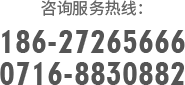 咨询服务热线：

186-27265666
0716-8830882